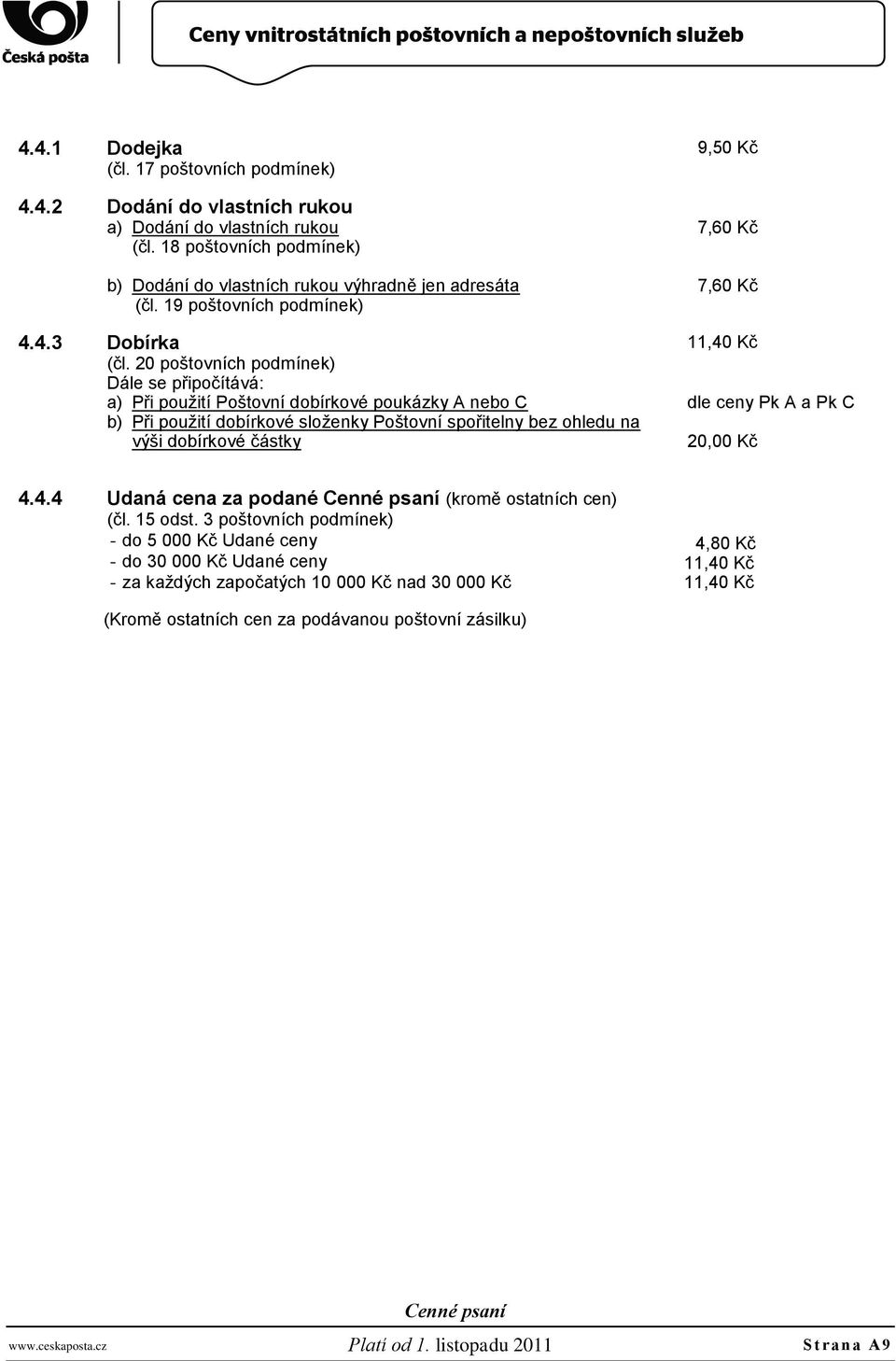 Česká pošta

Ceny vnitrostátních poštovních a nepoštovních služeb

4.4.1 Dodejka 9,50 Kč
(čl. 17 poštovních podmínek)

4.4.2 Dodání do vlastních rukou
a) Dodání do vlastních rukou 7,60 Kč
(čl. 18 poštovních podmínek)

b) Dodání do vlastních rukou výhradně jen adresáta 7,60 Kč
(čl. 19 poštovních podmínek)

4.4.3 Dobírka 11,40 Kč
(čl. 20 poštovních podmínek)
Dále se připočítává:
a) Při použití Poštovní dobírkové poukázky A nebo C dle ceny Pk A a Pk C
b) Při použití dobírkové složenky Poštovní spořitelny bez ohledu na výši dobírkové částky 20,00 Kč

4.4.4 Udaná cena za podané Cenné psaní (kromě ostatních cen)
(čl. 15 odst. 3 poštovních podmínek)
- do 5 000 Kč Udané ceny 4,80 Kč
- do 30 000 Kč Udané ceny 11,40 Kč
- za každých započatých 10 000 Kč nad 30 000 Kč 11,40 Kč

(Kromě ostatních cen za podávanou poštovní zásilku)

Cenné psaní

www.ceskaposta.cz Platí od 1. listopadu 2011 Strana A9